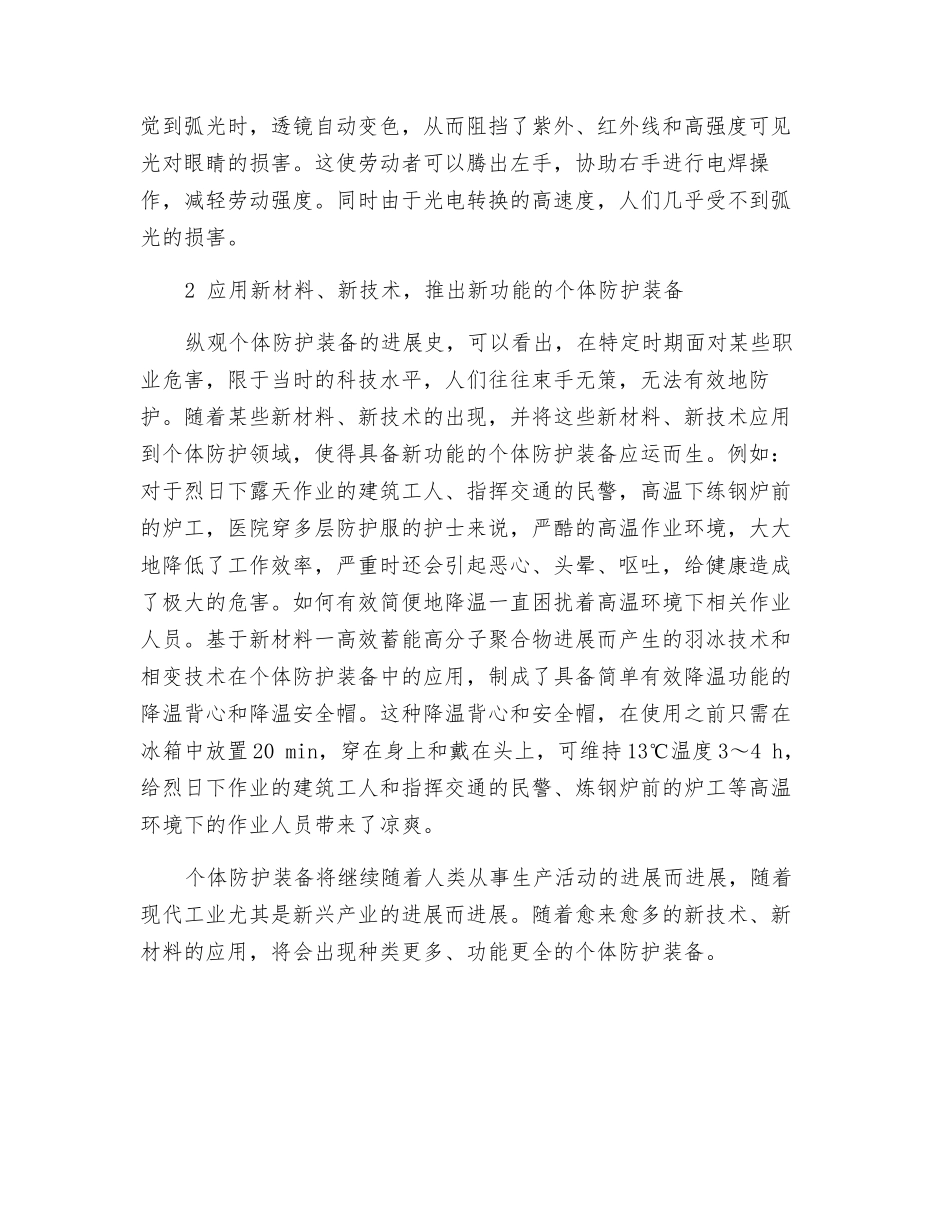 觉到弧光时，透镜自动变色，从而阻挡了紫外、红外线和高强度可见光对眼睛的损害。这使劳动者可以腾出左手，协助右手进行电焊操作，减轻劳动强度。同时由于光电转换的高速度，人们几乎受不到弧光的损害。

2 应用新材料、新技术，推出新功能的个体防护装备

纵观个体防护装备的进展史，可以看出，在特定时期面对某些职业危害，限于当时的科技水平，人们往往束手无策，无法有效地防护。随着某些新材料、新技术的出现，并将这些新材料、新技术应用到个体防护领域，使得具备新功能的个体防护装备应运而生。例如：对于烈日下露天作业的建筑工人、指挥交通的民警，高温下练钢炉前的炉工，医院穿多层防护服的护士来说，严酷的高温作业环境，大大地降低了工作效率，严重时还会引起恶心、头晕、呕吐，给健康造成了极大的危害。如何有效简便地降温一直困扰着高温环境下相关作业人员。基于新材料一高效蓄能高分子聚合物进展而产生的羽冰技术和相变技术在个体防护装备中的应用，制成了具备简单有效降温功能的降温背心和降温安全帽。这种降温背心和安全帽，在使用之前只需在冰箱中放置20 min，穿在身上和戴在头上，可维持13℃温度3～4 h，给烈日下作业的建筑工人和指挥交通的民警、炼钢炉前的炉工等高温环境下的作业人员带来了凉爽。

个体防护装备将继续随着人类从事生产活动的进展而进展，随着现代工业尤其是新兴产业的进展而进展。随着愈来愈多的新技术、新材料的应用，将会出现种类更多、功能更全的个体防护装备。